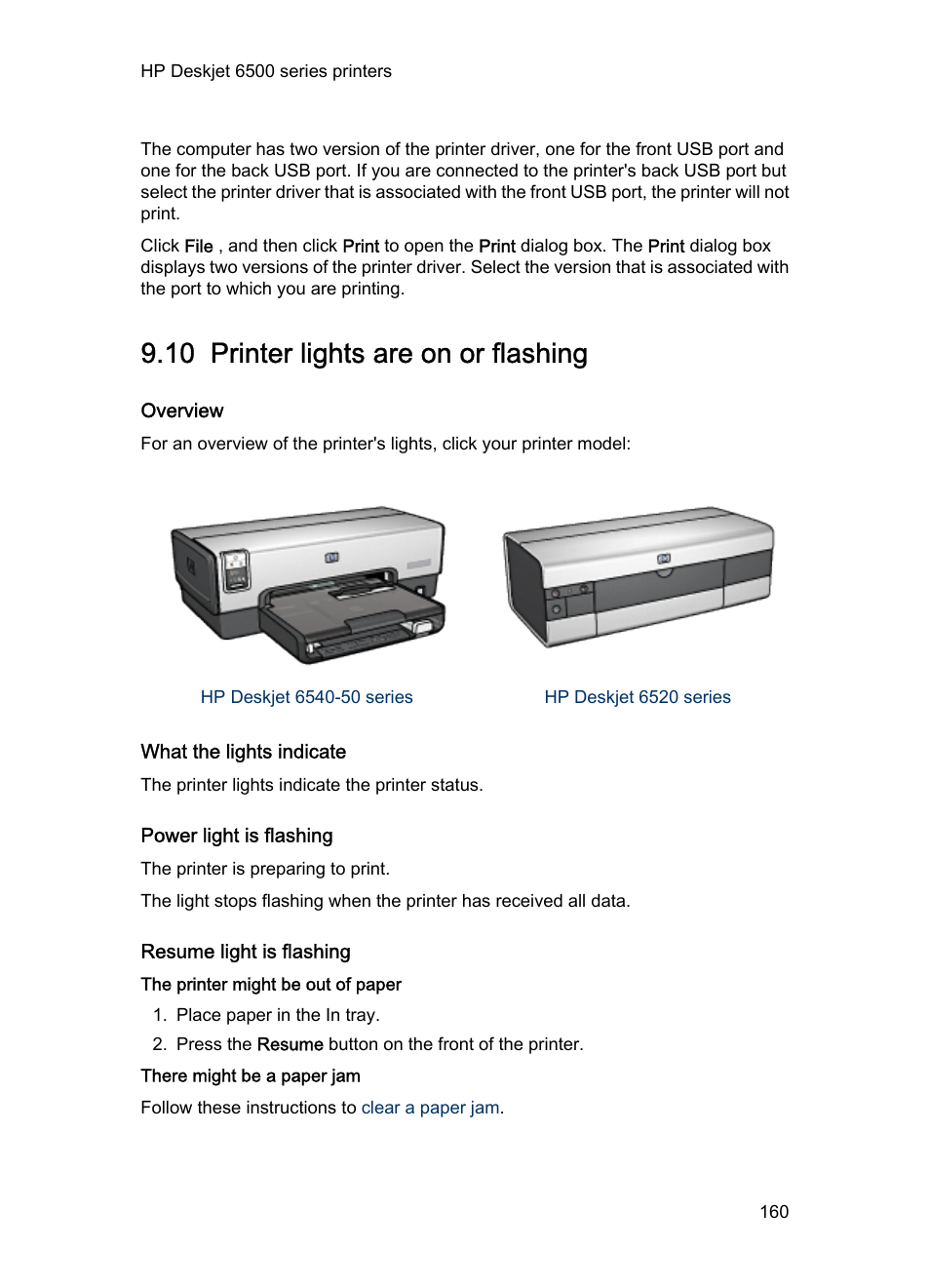 HP Deskjet 6500 series printers

The computer has two version of the printer driver, one for the front USB port and one for the back USB port. If you are connected to the printer's back USB port but select the printer driver that is associated with the front USB port, the printer will not print.

Click File , and then click Print to open the Print dialog box. The Print dialog box displays two versions of the printer driver. Select the version that is associated with the port to which you are printing.

9.10 Printer lights are on or flashing

Overview

For an overview of the printer's lights, click your printer model:

HP Deskjet 6540-50 series

HP Deskjet 6520 series

What the lights indicate

The printer lights indicate the printer status.

Power light is flashing

The printer is preparing to print.

The light stops flashing when the printer has received all data.

Resume light is flashing

The printer might be out of paper

1. Place paper in the In tray.
2. Press the Resume button on the front of the printer.

There might be a paper jam

Follow these instructions to clear a paper jam.

160